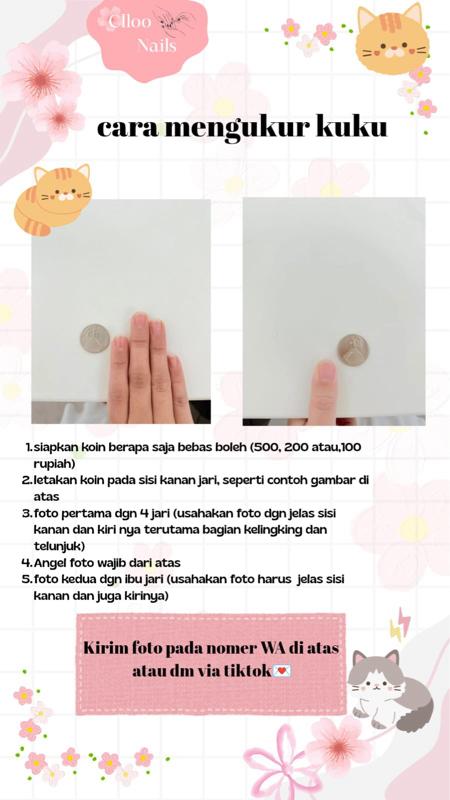 Clloo Nails

cara mengukur kuku

1. siapkan koin berapa saja bebas boleh (500, 200 atau,100 rupiah)
2. letakan koin pada sisi kanan jari, seperti contoh gambar di atas
3. foto pertama dgn 4 jari (usahakan foto dgn jelas sisi kanan dan kiri nya terutama bagian kelingking dan telunjuk)
4. Angel foto wajib dari atas
5. foto kedua dgn ibu jari (usahakan foto harus jelas sisi kanan dan juga kirinya)

Kirim foto pada nomer WA di atas atau dm via tiktok💌